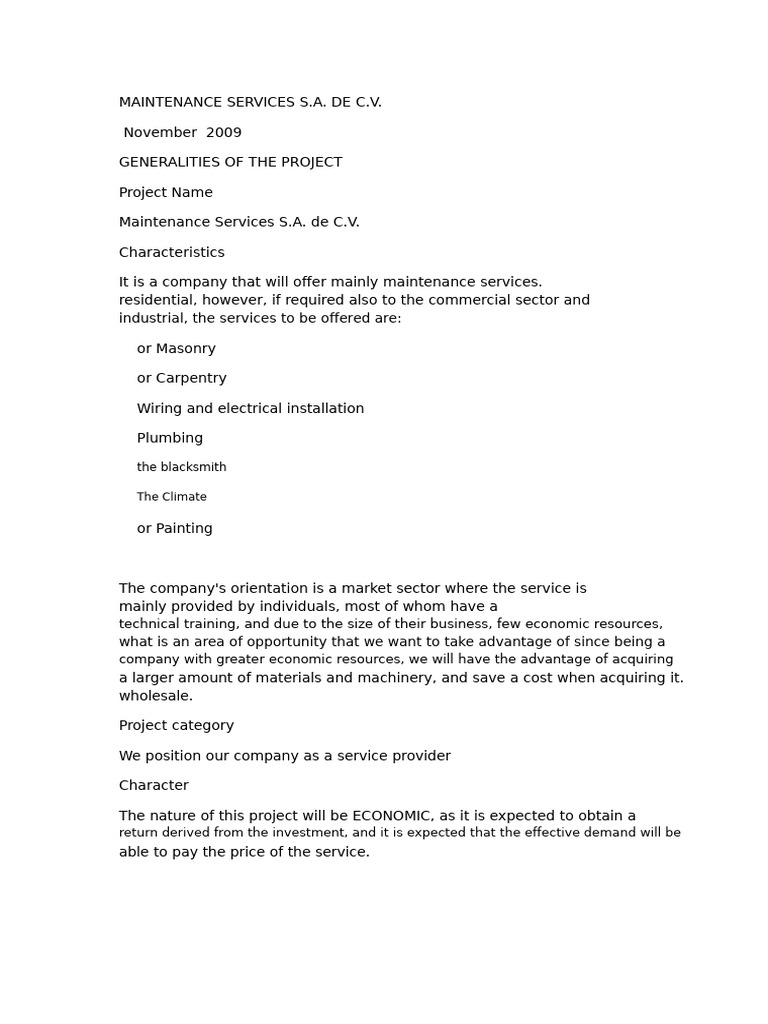 MAINTENANCE SERVICES S.A. DE C.V.

November 2009

GENERALITIES OF THE PROJECT

Project Name

Maintenance Services S.A. de C.V.

Characteristics

It is a company that will offer mainly maintenance services. residential, however, if required also to the commercial sector and industrial, the services to be offered are:

or Masonry

or Carpentry

Wiring and electrical installation

Plumbing

the blacksmith

The Climate

or Painting

The company's orientation is a market sector where the service is mainly provided by individuals, most of whom have a technical training, and due to the size of their business, few economic resources, what is an area of opportunity that we want to take advantage of since being a company with greater economic resources, we will have the advantage of acquiring a larger amount of materials and machinery, and save a cost when acquiring it. wholesale.

Project category

We position our company as a service provider

Character

The nature of this project will be ECONOMIC, as it is expected to obtain a return derived from the investment, and it is expected that the effective demand will be able to pay the price of the service.